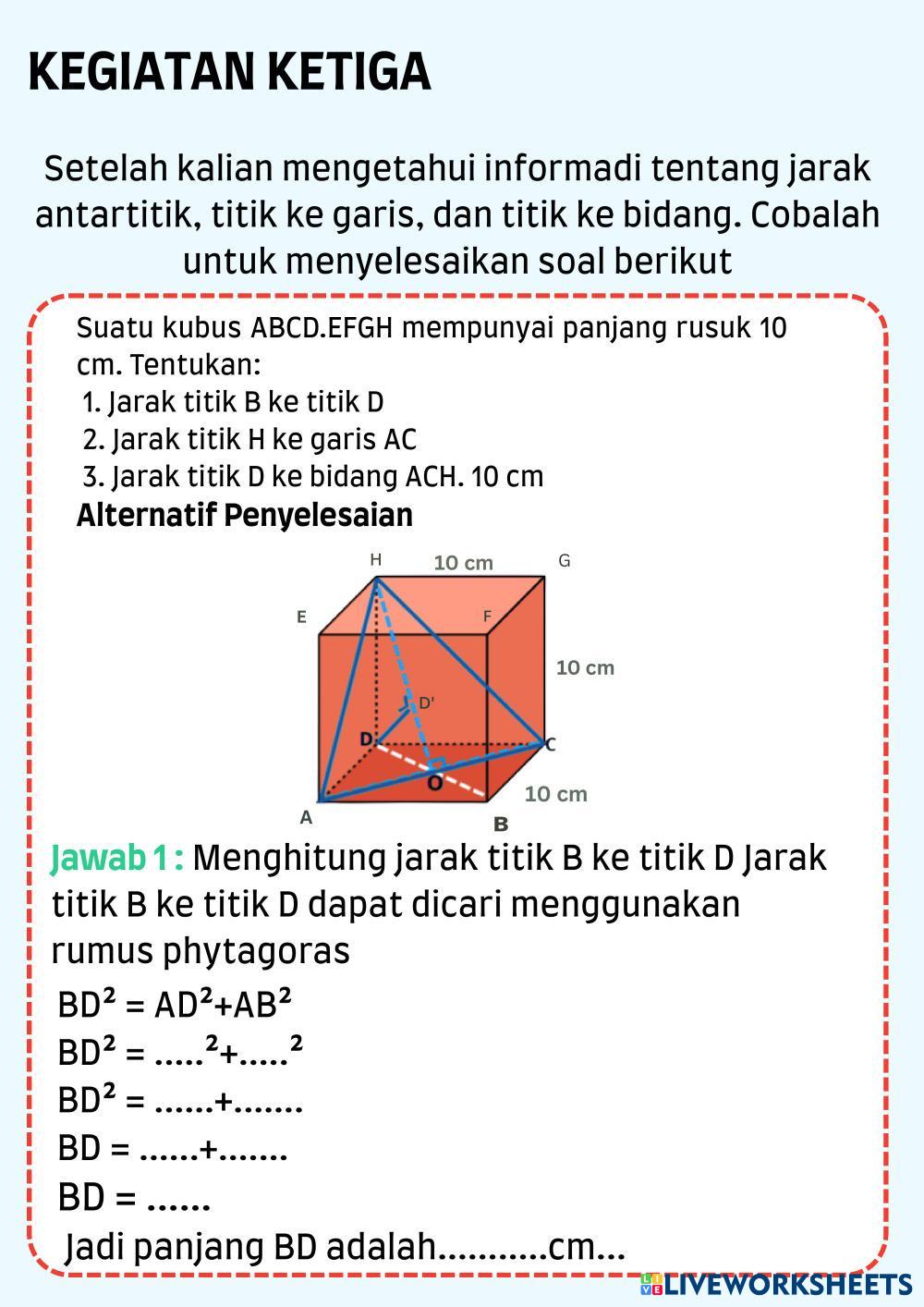 KEGIATAN KETIGA

Setelah kalian mengetahui informadi tentang jarak antartitik, titik ke garis, dan titik ke bidang. Cobalah untuk menyelesaikan soal berikut

Suatu kubus ABCD.EFGH mempunyai panjang rusuk 10 cm. Tentukan:
1. Jarak titik B ke titik D
2. Jarak titik H ke garis AC
3. Jarak titik D ke bidang ACH. 10 cm

Alternatif Penyelesaian

H 10 cm G
E F
10 cm
D'
D
C
O
10 cm
A
B

Jawab 1 : Menghitung jarak titik B ke titik D Jarak titik B ke titik D dapat dicari menggunakan rumus phytagoras

$BD^2 = AD^2+AB^2$
$BD^2 = .....^2+.....^2$
$BD^2 = ......+.......$
BD = ......+.......
BD = ......
Jadi panjang BD adalah...........cm...

LIVEWORKSHEETS